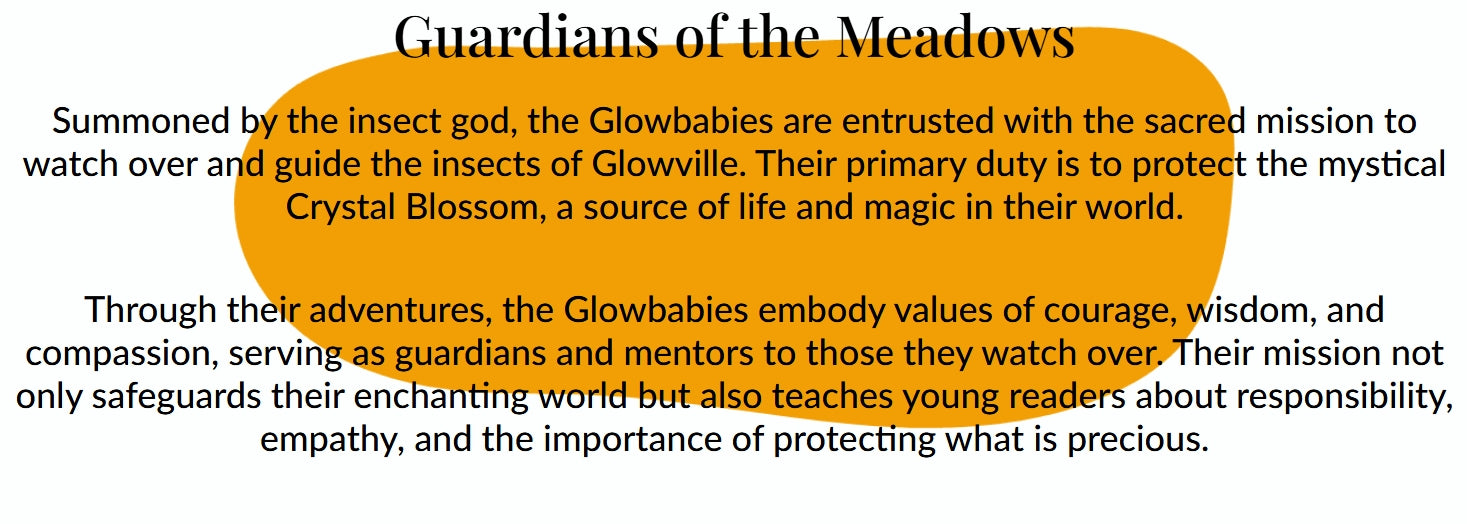 Guardians of the Meadows

Summoned by the insect god, the Glowbabies are entrusted with the sacred mission to watch over and guide the insects of Glowville. Their primary duty is to protect the mystical Crystal Blossom, a source of life and magic in their world.

Through their adventures, the Glowbabies embody values of courage, wisdom, and compassion, serving as guardians and mentors to those they watch over. Their mission not only safeguards their enchanting world but also teaches young readers about responsibility, empathy, and the importance of protecting what is precious.